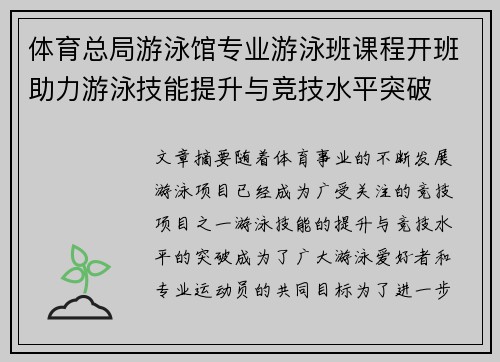 体育总局游泳馆专业游泳班课程开班助力游泳技能提升与竞技水平突破

文章摘要随着体育事业的不断发展游泳项目已经成为广受关注的竞技项目之一游泳技能的提升与竞技水平的突破成为了广大游泳爱好者和专业运动员的共同目标为了进一步